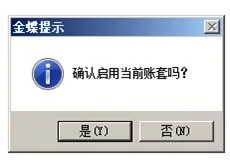 金蝶提示

确认启用当前账套吗?

是(Y)

否(N)